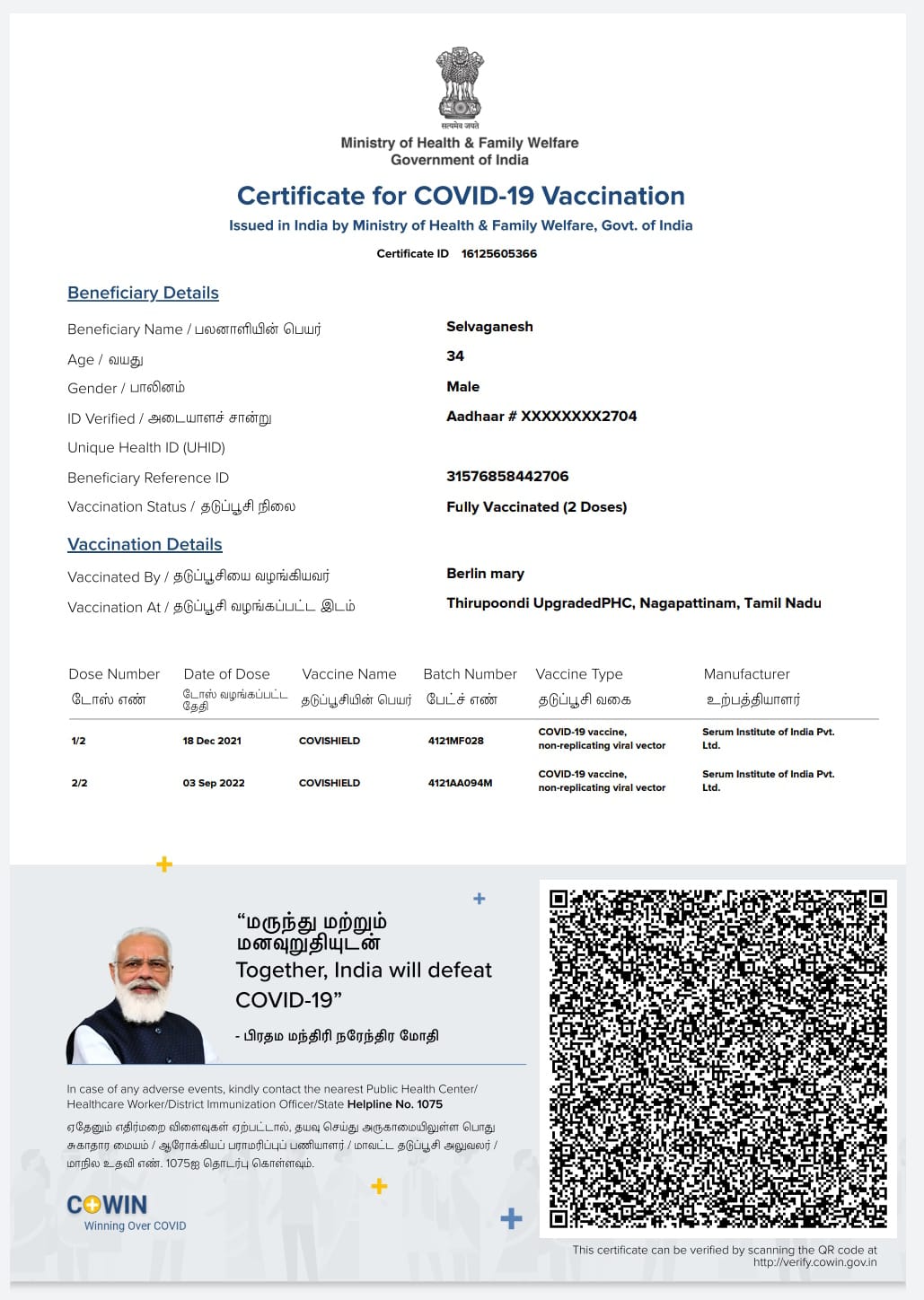 सत्यमेव जयते
Ministry of Health & Family Welfare
Government of India

Certificate for COVID-19 Vaccination
Issued in India by Ministry of Health & Family Welfare, Govt. of India

Certificate ID 16125605366

Beneficiary Details

Beneficiary Name / பலனாளியின் பெயர் Selvaganesh
Age / வயது 34
Gender / பாலினம் Male
ID Verified / அடையாளச் சான்று Aadhaar # XXXXXXXX2704
Unique Health ID (UHID)
Beneficiary Reference ID 31576858442706
Vaccination Status / தடுப்பூசி நிலை Fully Vaccinated (2 Doses)

Vaccination Details

Vaccinated By / தடுப்பூசியை வழங்கியவர் Berlin mary
Vaccination At / தடுப்பூசி வழங்கப்பட்ட இடம் Thirupoondi UpgradedPHC, Nagapattinam, Tamil Nadu

| Dose Number டோஸ் எண் | Date of Dose டோஸ் வழங்கப்பட்ட தேதி | Vaccine Name தடுப்பூசியின் பெயர் | Batch Number பேட்ச் எண் | Vaccine Type தடுப்பூசி வகை | Manufacturer உற்பத்தியாளர் |
|---|---|---|---|---|---|
| 1/2 | 18 Dec 2021 | COVISHIELD | 4121MF028 | COVID-19 vaccine, non-replicating viral vector | Serum Institute of India Pvt. Ltd. |
| 2/2 | 03 Sep 2022 | COVISHIELD | 4121AA094M | COVID-19 vaccine, non-replicating viral vector | Serum Institute of India Pvt. Ltd. |

“மருந்து மற்றும் மனவுறுதியுடன் Together, India will defeat COVID-19”
- பிரதம மந்திரி நரேந்திர மோதி

In case of any adverse events, kindly contact the nearest Public Health Center/ Healthcare Worker/District Immunization Officer/State Helpline No. 1075

ஏதேனும் எதிர்மறை விளைவுகள் ஏற்பட்டால், தயவு செய்து அருகாமையிலுள்ள பொது சுகாதார மையம் / ஆரோக்கியப் பராமரிப்புப் பணியாளர் / மாவட்ட தடுப்பூசி அலுவலர் / மாநில உதவி எண். 1075ஐ தொடர்பு கொள்ளவும்.

COWIN
Winning Over COVID

This certificate can be verified by scanning the QR code at http://verify.cowin.gov.in